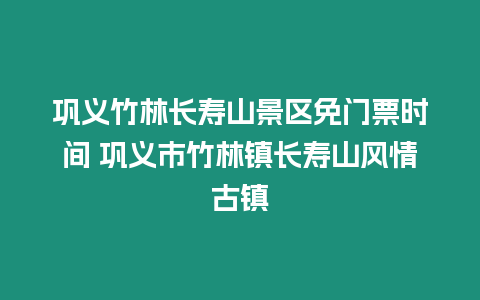 巩义竹林长寿山景区免门票时间 巩义市竹林镇长寿山风情古镇